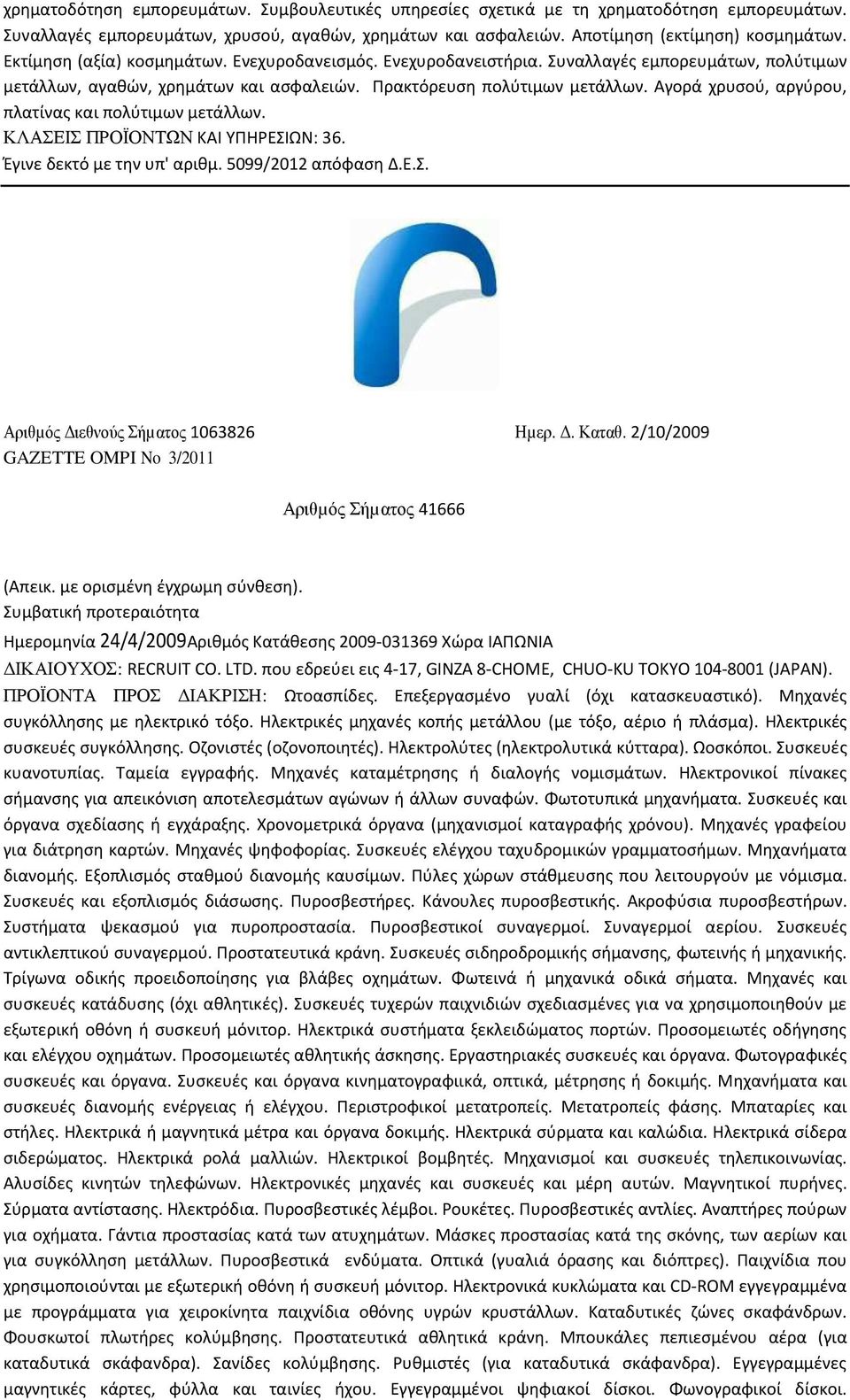 χρηματοδότηση εμπορευμάτων. Συμβουλευτικές υπηρεσίες σχετικά με τη χρηματοδότηση εμπορευμάτων. Συναλλαγές εμπορευμάτων, χρυσού, αγαθών, χρημάτων και ασφαλειών. Αποτίμηση (εκτίμηση) κοσμημάτων. Εκτίμηση (αξία) κοσμημάτων. Ενεχυροδανεισμός. Ενεχυροδανειστήρια. Συναλλαγές εμπορευμάτων, πολύτιμων μετάλλων, αγαθών, χρημάτων και ασφαλειών. Πρακτόρευση πολύτιμων μετάλλων. Αγορά χρυσού, αργύρου, πλατίνας και πολύτιμων μετάλλων.
ΚΛΑΣΕΙΣ ΠΡΟΪΟΝΤΩΝ ΚΑΙ ΥΠΗΡΕΣΙΩΝ: 36.
Έγινε δεκτό με την υπ' αριθμ. 5099/2012 απόφαση Δ.Ε.Σ.

Αριθμός Διεθνούς Σήματος 1063826
Ημερ. Δ. Καταθ. 2/10/2009
GAZETTE OMPI No 3/2011

Αριθμός Σήματος 41666

(Απεικ. με ορισμένη έγχρωμη σύνθεση).
Συμβατική προτεραιότητα
Ημερομηνία 24/4/2009Αριθμός Κατάθεσης 2009-031369 Χώρα ΙΑΠΩΝΙΑ
ΔΙΚΑΙΟΥΧΟΣ: RECRUIT CO. LTD. που εδρεύει εις 4-17, GINZA 8-CHOME, CHUO-KU TOKYO 104-8001 (JAPAN).
ΠΡΟΪΟΝΤΑ ΠΡΟΣ ΔΙΑΚΡΙΣΗ: Ωτοασπίδες. Επεξεργασμένο γυαλί (όχι κατασκευαστικό). Μηχανές συγκόλλησης με ηλεκτρικό τόξο. Ηλεκτρικές μηχανές κοπής μετάλλου (με τόξο, αέριο ή πλάσμα). Ηλεκτρικές συσκευές συγκόλλησης. Οζονιστές (οζονοποιητές). Ηλεκτρολύτες (ηλεκτρολυτικά κύτταρα). Ωοσκόποι. Συσκευές κυανοτυπίας. Ταμεία εγγραφής. Μηχανές καταμέτρησης ή διαλογής νομισμάτων. Ηλεκτρονικοί πίνακες σήμανσης για απεικόνιση αποτελεσμάτων αγώνων ή άλλων συναφών. Φωτοτυπικά μηχανήματα. Συσκευές και όργανα σχεδίασης ή εγχάραξης. Χρονομετρικά όργανα (μηχανισμοί καταγραφής χρόνου). Μηχανές γραφείου για διάτρηση καρτών. Μηχανές ψηφοφορίας. Συσκευές ελέγχου ταχυδρομικών γραμματοσήμων. Μηχανήματα διανομής. Εξοπλισμός σταθμού διανομής καυσίμων. Πύλες χώρων στάθμευσης που λειτουργούν με νόμισμα. Συσκευές και εξοπλισμός διάσωσης. Πυροσβεστήρες. Κάνουλες πυροσβεστικής. Ακροφύσια πυροσβεστήρων. Συστήματα ψεκασμού για πυροπροστασία. Πυροσβεστικοί συναγερμοί. Συναγερμοί αερίου. Συσκευές αντικλεπτικού συναγερμού. Προστατευτικά κράνη. Συσκευές σιδηροδρομικής σήμανσης, φωτεινής ή μηχανικής. Τρίγωνα οδικής προειδοποίησης για βλάβες οχημάτων. Φωτεινά ή μηχανικά οδικά σήματα. Μηχανές και συσκευές κατάδυσης (όχι αθλητικές). Συσκευές τυχερών παιχνιδιών σχεδιασμένες για να χρησιμοποιηθούν με εξωτερική οθόνη ή συσκευή μόνιτορ. Ηλεκτρικά συστήματα ξεκλειδώματος πορτών. Προσομειωτές οδήγησης και ελέγχου οχημάτων. Προσομειωτές αθλητικής άσκησης. Εργαστηριακές συσκευές και όργανα. Φωτογραφικές συσκευές και όργανα. Συσκευές και όργανα κινηματογραφικά, οπτικά, μέτρησης ή δοκιμής. Μηχανήματα και συσκευές διανομής ενέργειας ή ελέγχου. Περιστροφικοί μετατροπείς. Μετατροπείς φάσης. Μπαταρίες και στήλες. Ηλεκτρικά ή μαγνητικά μέτρα και όργανα δοκιμής. Ηλεκτρικά σύρματα και καλώδια. Ηλεκτρικά σίδερα σιδερώματος. Ηλεκτρικά ρολά μαλλιών. Ηλεκτρικοί βομβητές. Μηχανισμοί και συσκευές τηλεπικοινωνίας. Αλυσίδες κινητών τηλεφώνων. Ηλεκτρονικές μηχανές και συσκευές και μέρη αυτών. Μαγνητικοί πυρήνες. Σύρματα αντίστασης. Ηλεκτρόδια. Πυροσβεστικές λέμβοι. Ρουκέτες. Πυροσβεστικές αντλίες. Αναπτήρες πούρων για οχήματα. Γάντια προστασίας κατά των ατυχημάτων. Μάσκες προστασίας κατά της σκόνης, των αερίων και για συγκόλληση μετάλλων. Πυροσβεστικά ενδύματα. Οπτικά (γυαλιά όρασης και διόπτρες). Παιχνίδια που χρησιμοποιούνται με εξωτερική οθόνη ή συσκευή μόνιτορ. Ηλεκτρονικά κυκλώματα και CD-ROM εγγεγραμμένα με προγράμματα για χειροκίνητα παιχνίδια οθόνης υγρών κρυστάλλων. Καταδυτικές ζώνες σκαφάνδρων. Φουσκωτοί πλωτήρες κολύμβησης. Προστατευτικά αθλητικά κράνη. Μπουκάλες πεπιεσμένου αέρα (για καταδυτικά σκάφανδρα). Σανίδες κολύμβησης. Ρυθμιστές (για καταδυτικά σκάφανδρα). Εγγεγραμμένες μαγνητικές κάρτες, φύλλα και ταινίες ήχου. Εγγεγραμμένοι ψηφιακοί δίσκοι. Φωνογραφικοί δίσκοι.